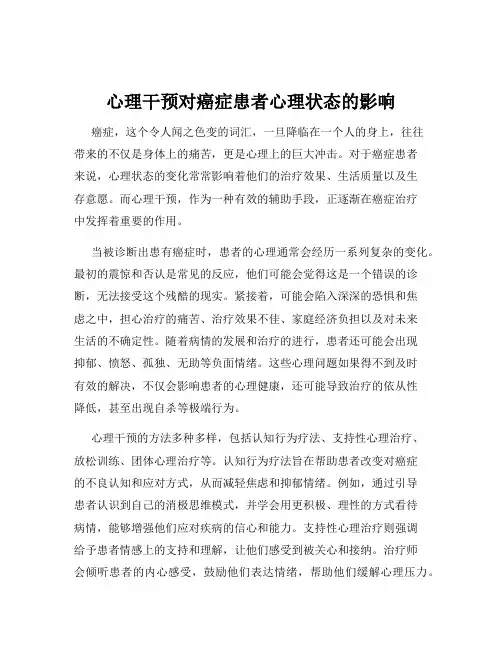 心理干预对癌症患者心理状态的影响

癌症，这个令人闻之色变的词汇，一旦降临在一个人的身上，往往带来的不仅是身体上的痛苦，更是心理上的巨大冲击。对于癌症患者来说，心理状态的变化常常影响着他们的治疗效果、生活质量以及生存意愿。而心理干预，作为一种有效的辅助手段，正逐渐在癌症治疗中发挥着重要的作用。

当被诊断出患有癌症时，患者的心理通常会经历一系列复杂的变化。最初的震惊和否认是常见的反应，他们可能会觉得这是一个错误的诊断，无法接受这个残酷的现实。紧接着，可能会陷入深深的恐惧和焦虑之中，担心治疗的痛苦、治疗效果不佳、家庭经济负担以及对未来生活的不确定性。随着病情的发展和治疗的进行，患者还可能会出现抑郁、愤怒、孤独、无助等负面情绪。这些心理问题如果得不到及时有效的解决，不仅会影响患者的心理健康，还可能导致治疗的依从性降低，甚至出现自杀等极端行为。

心理干预的方法多种多样，包括认知行为疗法、支持性心理治疗、放松训练、团体心理治疗等。认知行为疗法旨在帮助患者改变对癌症的不良认知和应对方式，从而减轻焦虑和抑郁情绪。例如，通过引导患者认识到自己的消极思维模式，并学会用更积极、理性的方式看待病情，能够增强他们应对疾病的信心和能力。支持性心理治疗则强调给予患者情感上的支持和理解，让他们感受到被关心和接纳。治疗师会倾听患者的内心感受，鼓励他们表达情绪，帮助他们缓解心理压力。